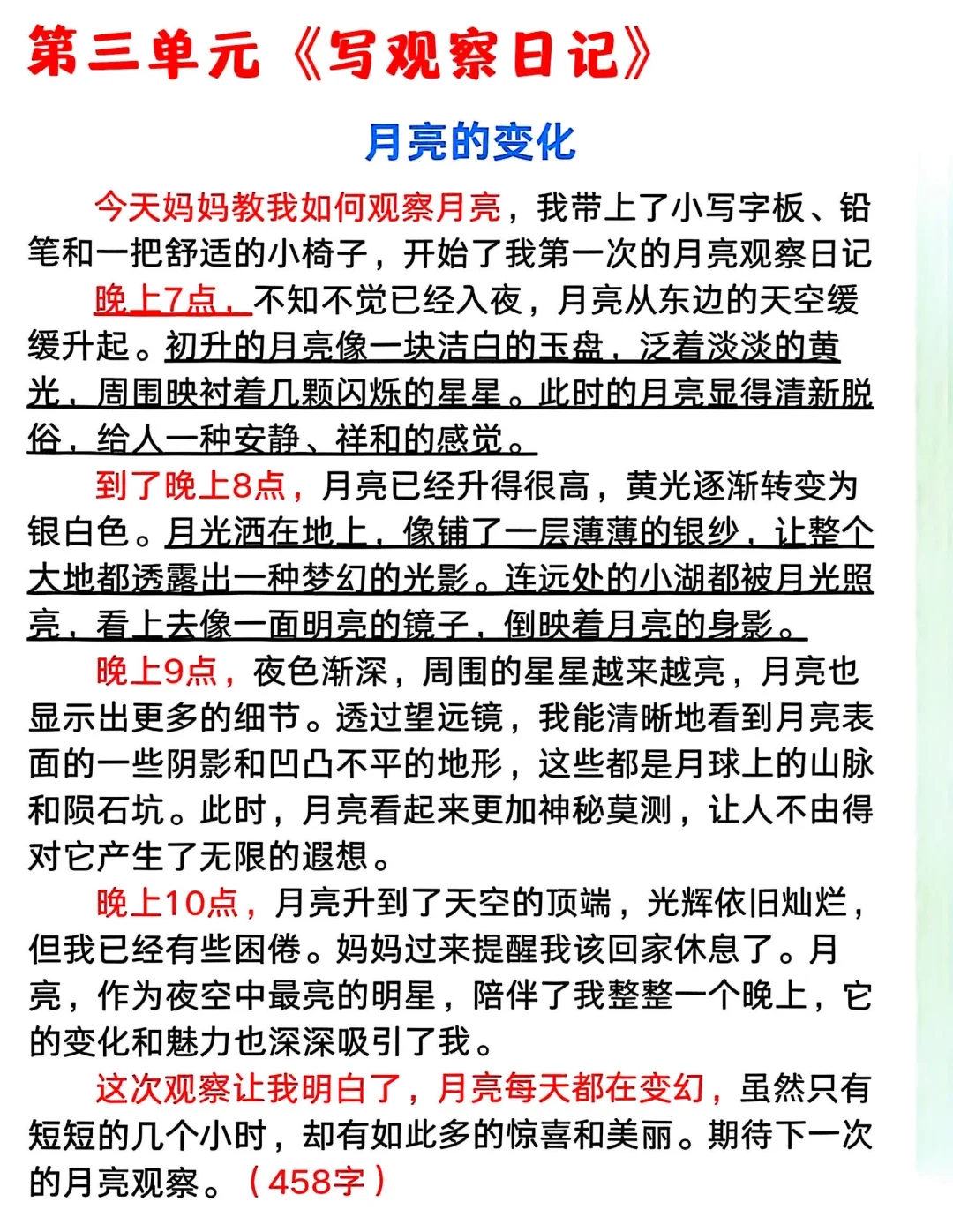 第三单元《写观察日记》

月亮的变化

今天妈妈教我如何观察月亮，我带上了小写字板、铅笔和一把舒适的小椅子，开始了我第一次的月亮观察日记

晚上7点，不知不觉已经入夜，月亮从东边的天空缓缓升起。初升的月亮像一块洁白的玉盘，泛着淡淡的黄光，周围映衬着几颗闪烁的星星。此时的月亮显得清新脱俗，给人一种安静、祥和的感觉。

到了晚上8点，月亮已经升得很高，黄光逐渐转变为银白色。月光洒在地上，像铺了一层薄薄的银纱，让整个大地都透露出一种梦幻的光影。连远处的小湖都被月光照亮，看上去像一面明亮的镜子，倒映着月亮的身影。

晚上9点，夜色渐深，周围的星星越来越亮，月亮也显示出更多的细节。透过望远镜，我能清晰地看到月亮表面的一些阴影和凹凸不平的地形，这些都是月球上的山脉和陨石坑。此时，月亮看起来更加神秘莫测，让人不由得对它产生了无限的遐想。

晚上10点，月亮升到了天空的顶端，光辉依旧灿烂，但我已经有些困倦。妈妈过来提醒我该回家休息了。月亮，作为夜空中最亮的明星，陪伴了我整整一个晚上，它的变化和魅力也深深吸引了我。

这次观察让我明白了，月亮每天都在变幻，虽然只有短短的几个小时，却有如此多的惊喜和美丽。期待下一次的月亮观察。（458字）